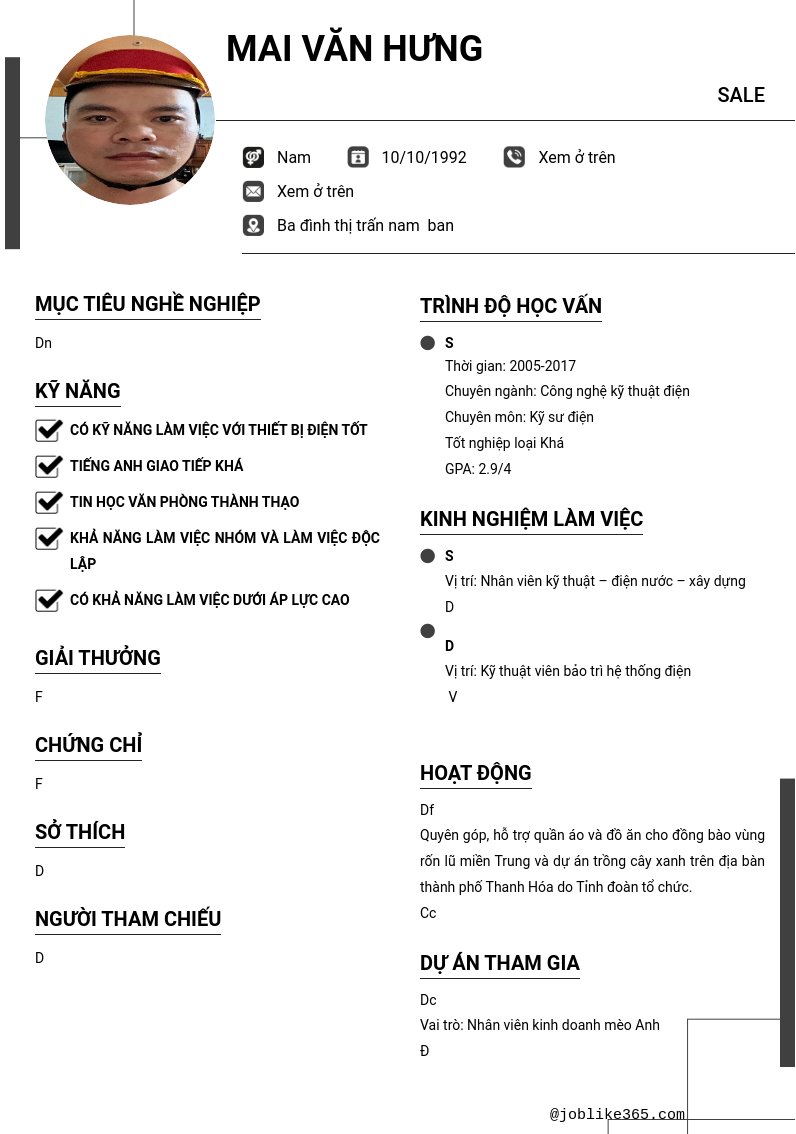 MAI VĂN HƯNG

SALE

Nam 10/10/1992 Xem ở trên

Xem ở trên

Ba đình thị trấn nam ban

MỤC TIÊU NGHỀ NGHIỆP

Dn

KỸ NĂNG

CÓ KỸ NĂNG LÀM VIỆC VỚI THIẾT BỊ ĐIỆN TỐT

TIẾNG ANH GIAO TIẾP KHÁ

TIN HỌC VĂN PHÒNG THÀNH THẠO

KHẢ NĂNG LÀM VIỆC NHÓM VÀ LÀM VIỆC ĐỘC LẬP

CÓ KHẢ NĂNG LÀM VIỆC DƯỚI ÁP LỰC CAO

GIẢI THƯỞNG

F

CHỨNG CHỈ

F

SỞ THÍCH

D

NGƯỜI THAM CHIẾU

D

TRÌNH ĐỘ HỌC VẤN

S

Thời gian: 2005-2017

Chuyên ngành: Công nghệ kỹ thuật điện

Chuyên môn: Kỹ sư điện

Tốt nghiệp loại Khá

GPA: 2.9/4

KINH NGHIỆM LÀM VIỆC

S

Vị trí: Nhân viên kỹ thuật – điện nước – xây dựng

D

D

Vị trí: Kỹ thuật viên bảo trì hệ thống điện

V

HOẠT ĐỘNG

Df

Quyên góp, hỗ trợ quần áo và đồ ăn cho đồng bào vùng rốn lũ miền Trung và dự án trồng cây xanh trên địa bàn thành phố Thanh Hóa do Tỉnh đoàn tổ chức.

Cc

DỰ ÁN THAM GIA

Dc

Vai trò: Nhân viên kinh doanh mèo Anh

Đ

@joblike365.com